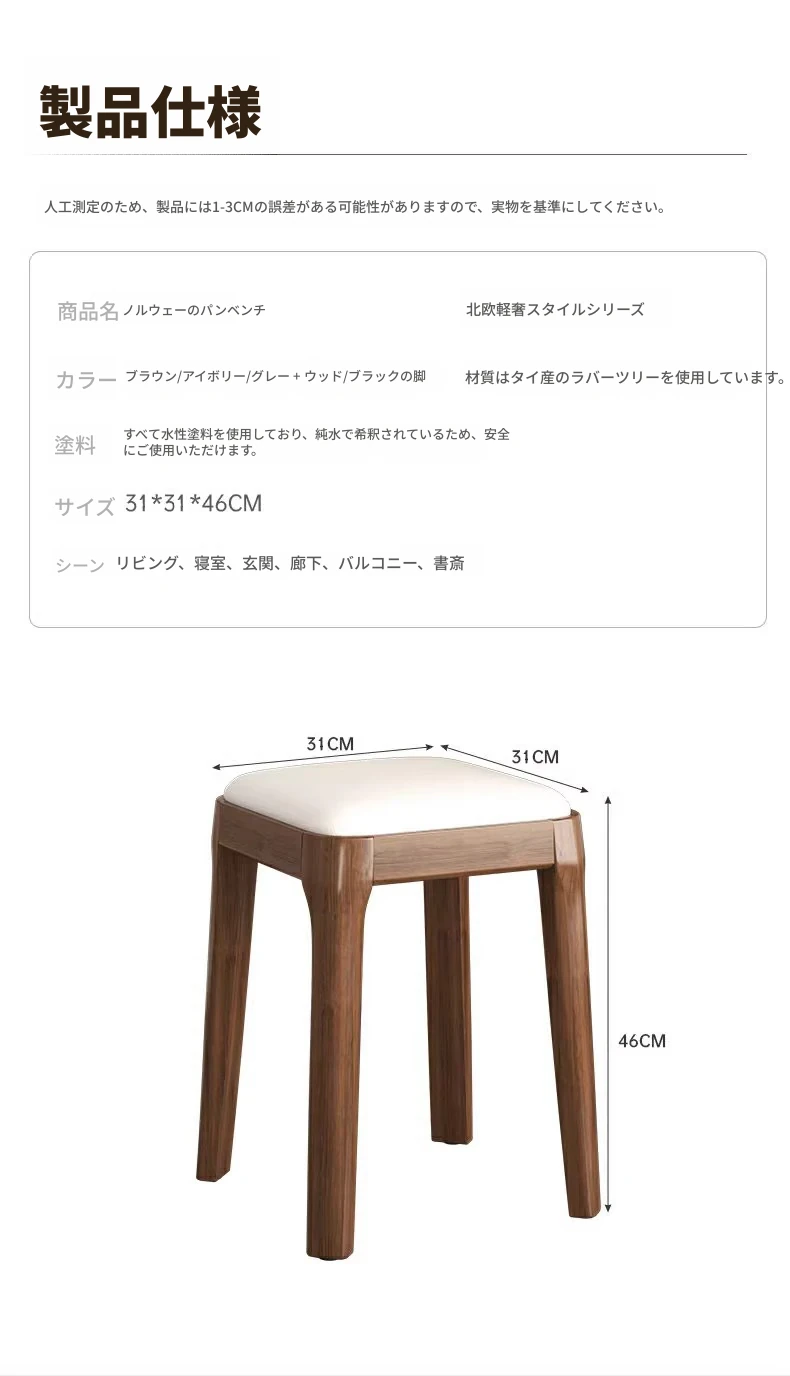 製品仕様

人工測定のため、製品には1-3CMの誤差がある可能性がありますので、実物を基準にしてください。

商品名 ノルウェーのパンベンチ

北欧軽奢スタイルシリーズ

カラー ブラウン/アイボリー/グレー + ウッド/ブラックの脚

材質はタイ産のラバーツリーを使用しています。

塗料 すべて水性塗料を使用しており、純水で希釈されているため、安全にご使用いただけます。

サイズ 31*31*46CM

シーン リビング、寝室、玄関、廊下、バルコニー、書斎

31CM

31CM

46CM